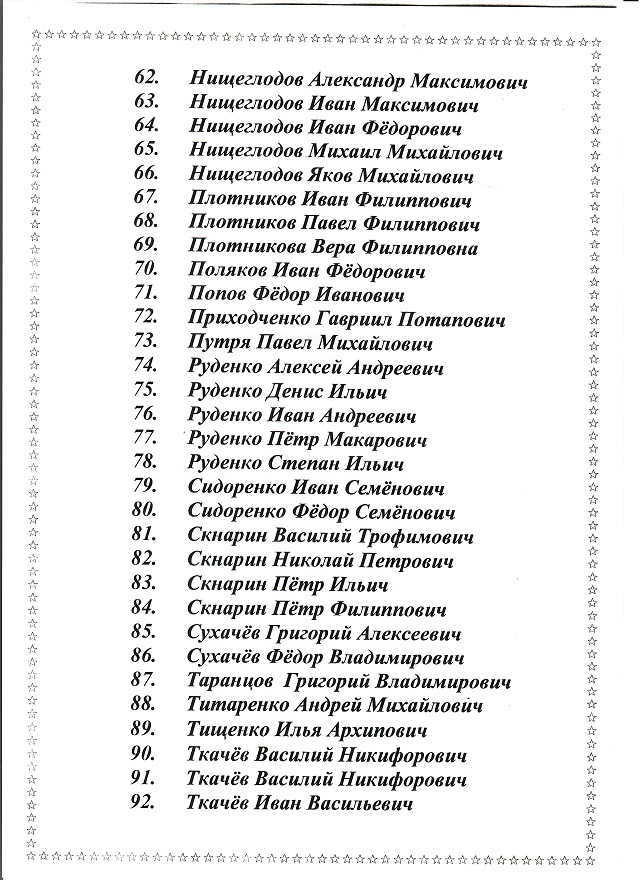 62. Нищеглодов Александр Максимович
63. Нищеглодов Иван Максимович
64. Нищеглодов Иван Фёдорович
65. Нищеглодов Михаил Михайлович
66. Нищеглодов Яков Михайлович
67. Плотников Иван Филиппович
68. Плотников Павел Филиппович
69. Плотникова Вера Филипповна
70. Поляков Иван Фёдорович
71. Попов Фёдор Иванович
72. Приходченко Гавриил Потапович
73. Путря Павел Михайлович
74. Руденко Алексей Андреевич
75. Руденко Денис Ильич
76. Руденко Иван Андреевич
77. Руденко Пётр Макарович
78. Руденко Степан Ильич
79. Сидоренко Иван Семёнович
80. Сидоренко Фёдор Семёнович
81. Скнарин Василий Трофимович
82. Скнарин Николай Петрович
83. Скнарин Пётр Ильич
84. Скнарин Пётр Филиппович
85. Сухачёв Григорий Алексеевич
86. Сухачёв Фёдор Владимирович
87. Таранцов Григорий Владимирович
88. Титаренко Андрей Михайлович
89. Тищенко Илья Архипович
90. Ткачёв Василий Никифорович
91. Ткачёв Василий Никифорович
92. Ткачёв Иван Васильевич